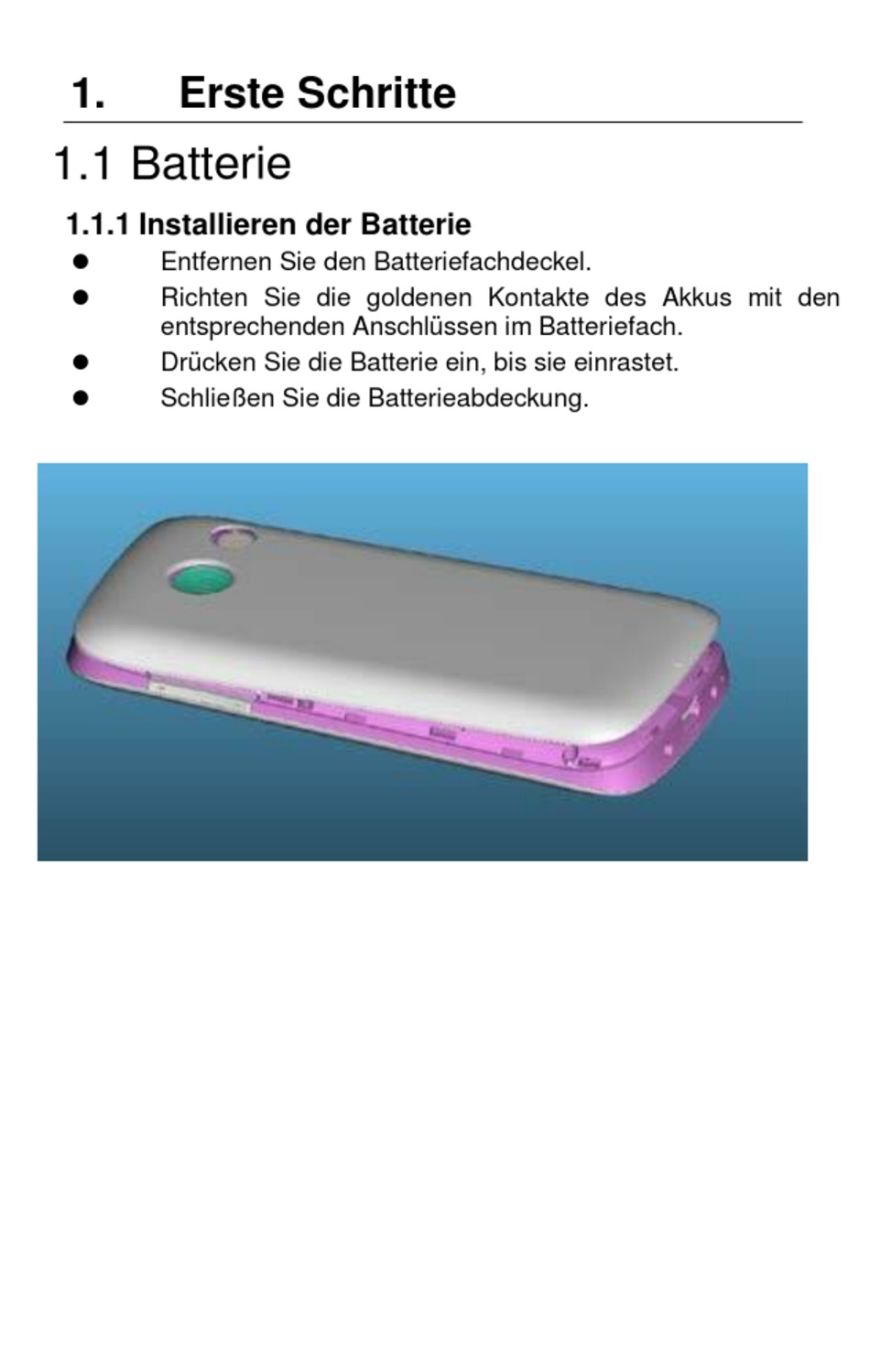 1. Erste Schritte

1.1 Batterie

1.1.1 Installieren der Batterie

• Entfernen Sie den Batteriefachdeckel.
• Richten Sie die goldenen Kontakte des Akkus mit den entsprechenden Anschlüssen im Batteriefach.
• Drücken Sie die Batterie ein, bis sie einrastet.
• Schließen Sie die Batterieabdeckung.